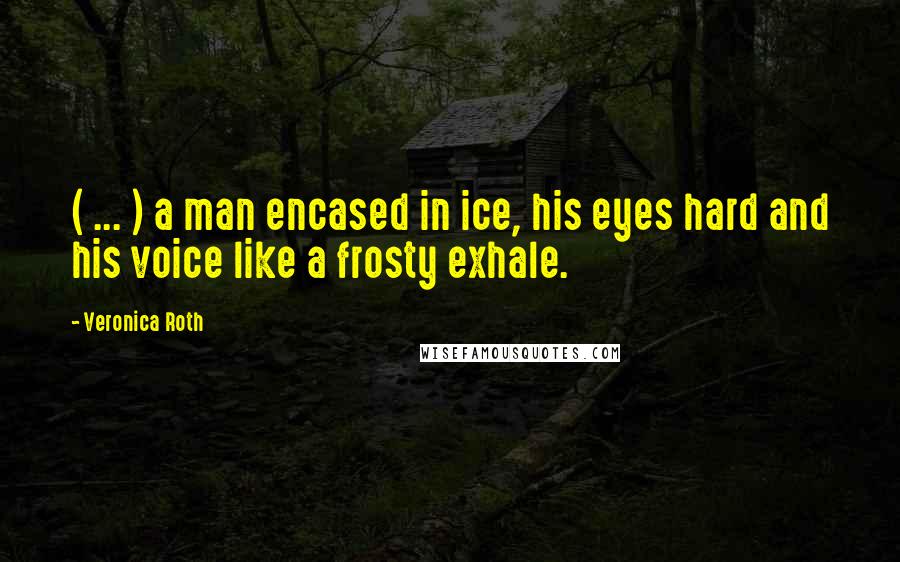 ( ... ) a man encased in ice, his eyes hard and his voice like a frosty exhale.

- Veronica Roth

WISEFAMOUSQUOTES.COM